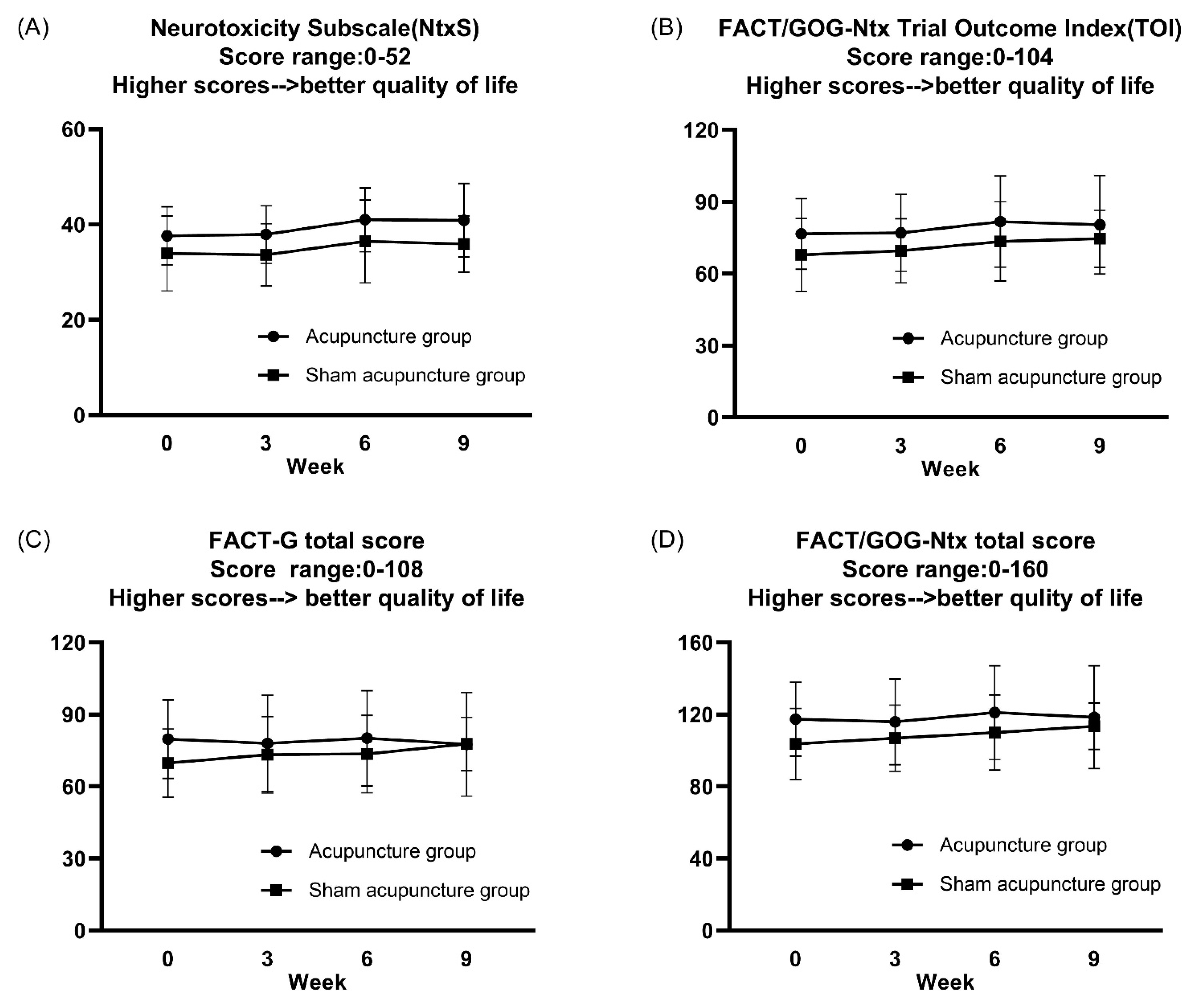 (A)
Neurotoxicity Subscale(NtxS)
Score range:0-52
Higher scores-->better quality of life

60
40
20
0

Acupuncture group
Sham acupuncture group

0 3 6 9
Week

(B)
FACT/GOG-Ntx Trial Outcome Index(TOI)
Score range:0-104
Higher scores-->better quality of life

120
90
60
30
0

Acupuncture group
Sham acupuncture group

0 3 6 9
Week

(C)
FACT-G total score
Score range:0-108
Higher scores--> better quality of life

120
90
60
30
0

Acupuncture group
Sham acupuncture group

0 3 6 9
Week

(D)
FACT/GOG-Ntx total score
Score range:0-160
Higher scores-->better qulity of life

160
120
80
40
0

Acupuncture group
Sham acupuncture group

0 3 6 9
Week